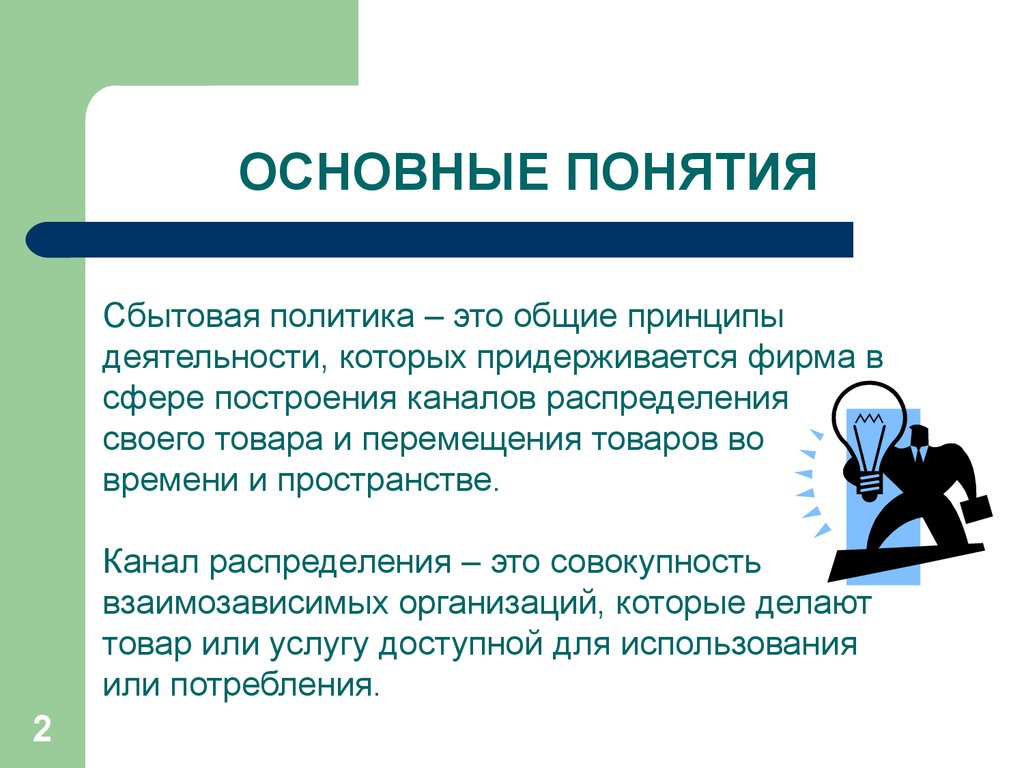 ОСНОВНЫЕ ПОНЯТИЯ

Сбытовая политика – это общие принципы деятельности, которых придерживается фирма в сфере построения каналов распределения своего товара и перемещения товаров во времени и пространстве.

Канал распределения – это совокупность взаимозависимых организаций, которые делают товар или услугу доступной для использования или потребления.

2